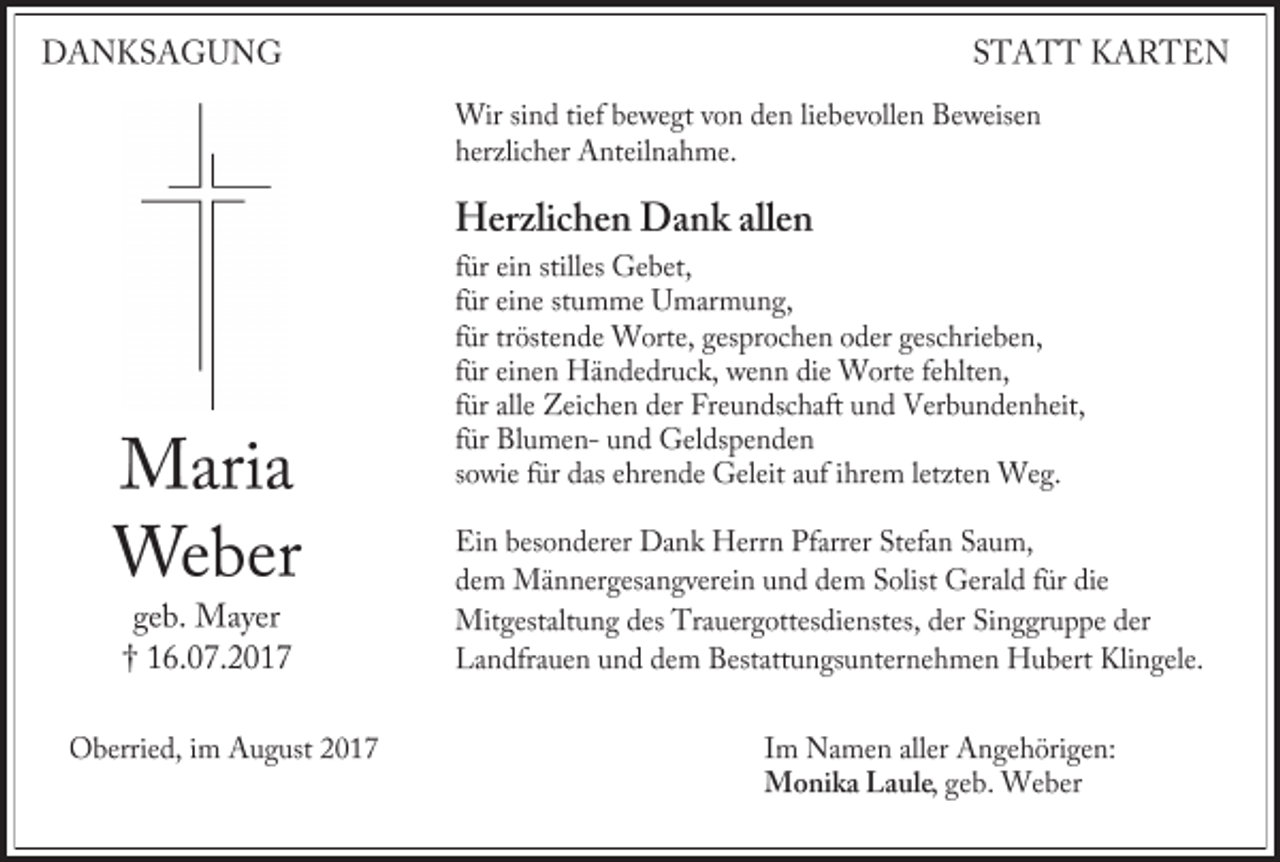 DANKSAGUNG

STATT KARTEN

Maria Weber
geb. Mayer
† 16.07.2017

Wir sind tief bewegt von den liebevollen Beweisen herzlicher Anteilnahme.

Herzlichen Dank allen

für ein stilles Gebet,
für eine stumme Umarmung,
für tröstende Worte, gesprochen oder geschrieben,
für einen Händedruck, wenn die Worte fehlten,
für alle Zeichen der Freundschaft und Verbundenheit,
für Blumen- und Geldspenden
sowie für das ehrende Geleit auf ihrem letzten Weg.

Ein besonderer Dank Herrn Pfarrer Stefan Saum, dem Männergesangverein und dem Solist Gerald für die Mitgestaltung des Trauergottesdienstes, der Singgruppe der Landfrauen und dem Bestattungsunternehmen Hubert Klingele.

Oberried, im August 2017

Im Namen aller Angehörigen:
Monika Laule, geb. Weber